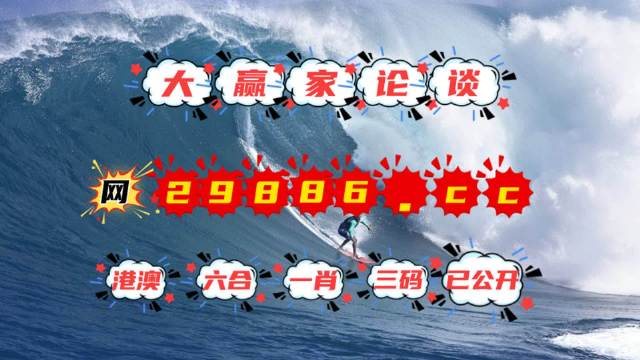 大赢家论谈

网 29886.cc

港澳 六合 一肖 三码 已公开